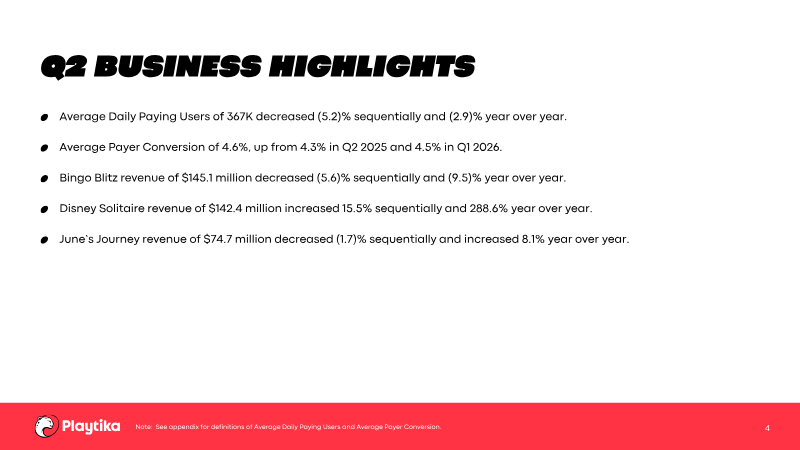 Q2 BUSINESS HIGHLIGHTS

Average Daily Paying Users of 367K decreased (5.2)% sequentially and (2.9)% year over year.

Average Payer Conversion of 4.6%, up from 4.3% in Q2 2025 and 4.5% in Q1 2026.

Bingo Blitz revenue of $145.1 million decreased (5.6)% sequentially and (9.5)% year over year.

Disney Solitaire revenue of $142.4 million increased 15.5% sequentially and 288.6% year over year.

June's Journey revenue of $74.7 million decreased (1.7)% sequentially and increased 8.1% year over year.

Playtika

Note: See appendix for definitions of Average Daily Paying Users and Average Payer Conversion.

4